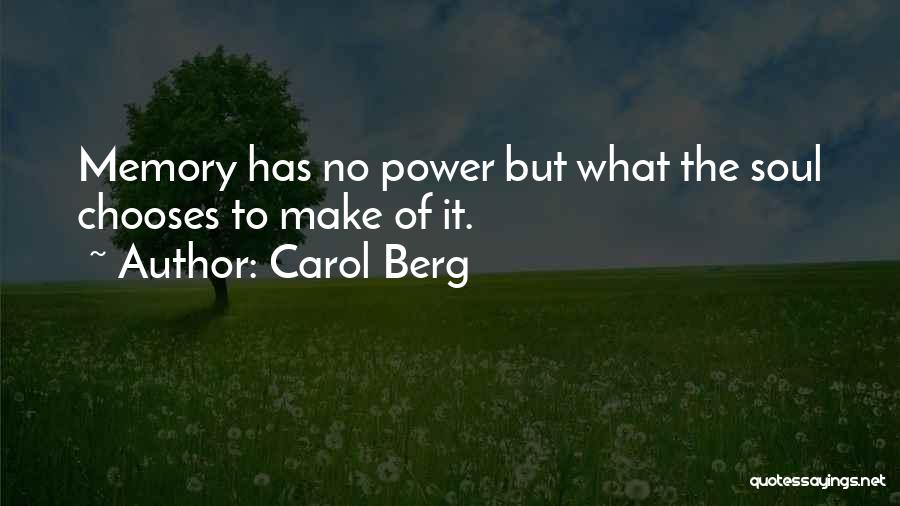 Memory has no power but what the soul chooses to make of it.
~ Author: Carol Berg

quotessayings.net